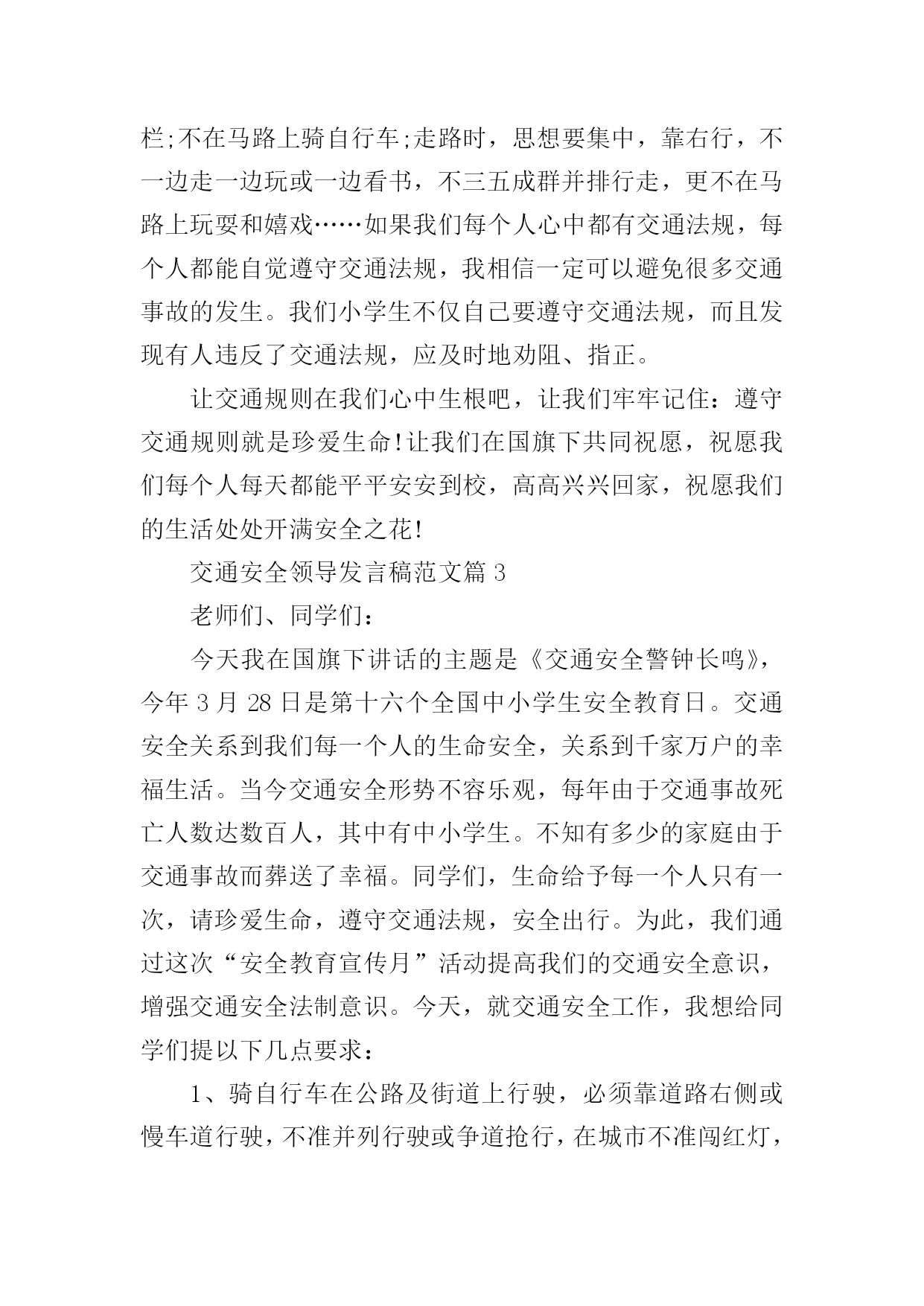 栏;不在马路上骑自行车;走路时，思想要集中，靠右行，不一边走一边玩或一边看书，不三五成群并排行走，更不在马路上玩耍和嬉戏……如果我们每个人心中都有交通法规，每个人都能自觉遵守交通法规，我相信一定可以避免很多交通事故的发生。我们小学生不仅自己要遵守交通法规，而且发现有人违反了交通法规，应及时地劝阻、指正。

让交通规则在我们心中生根吧，让我们牢牢记住：遵守交通规则就是珍爱生命!让我们在国旗下共同祝愿，祝愿我们每个人每天都能平平安安到校，高高兴兴回家，祝愿我们的生活处处开满安全之花!

交通安全领导发言稿范文篇 3

老师们、同学们：

今天我在国旗下讲话的主题是《交通安全警钟长鸣》，今年 3 月 28 日是第十六个全国中小学生安全教育日。交通安全关系到我们每一个人的生命安全，关系到千家万户的幸福生活。当今交通安全形势不容乐观，每年由于交通事故死亡人数达数百人，其中有中小学生。不知有多少的家庭由于交通事故而葬送了幸福。同学们，生命给予每一个人只有一次，请珍爱生命，遵守交通法规，安全出行。为此，我们通过这次“安全教育宣传月”活动提高我们的交通安全意识，增强交通安全法制意识。今天，就交通安全工作，我想给同学们提以下几点要求：

1、骑自行车在公路及街道上行驶，必须靠道路右侧或慢车道行驶，不准并列行驶或争道抢行，在城市不准闯红灯，